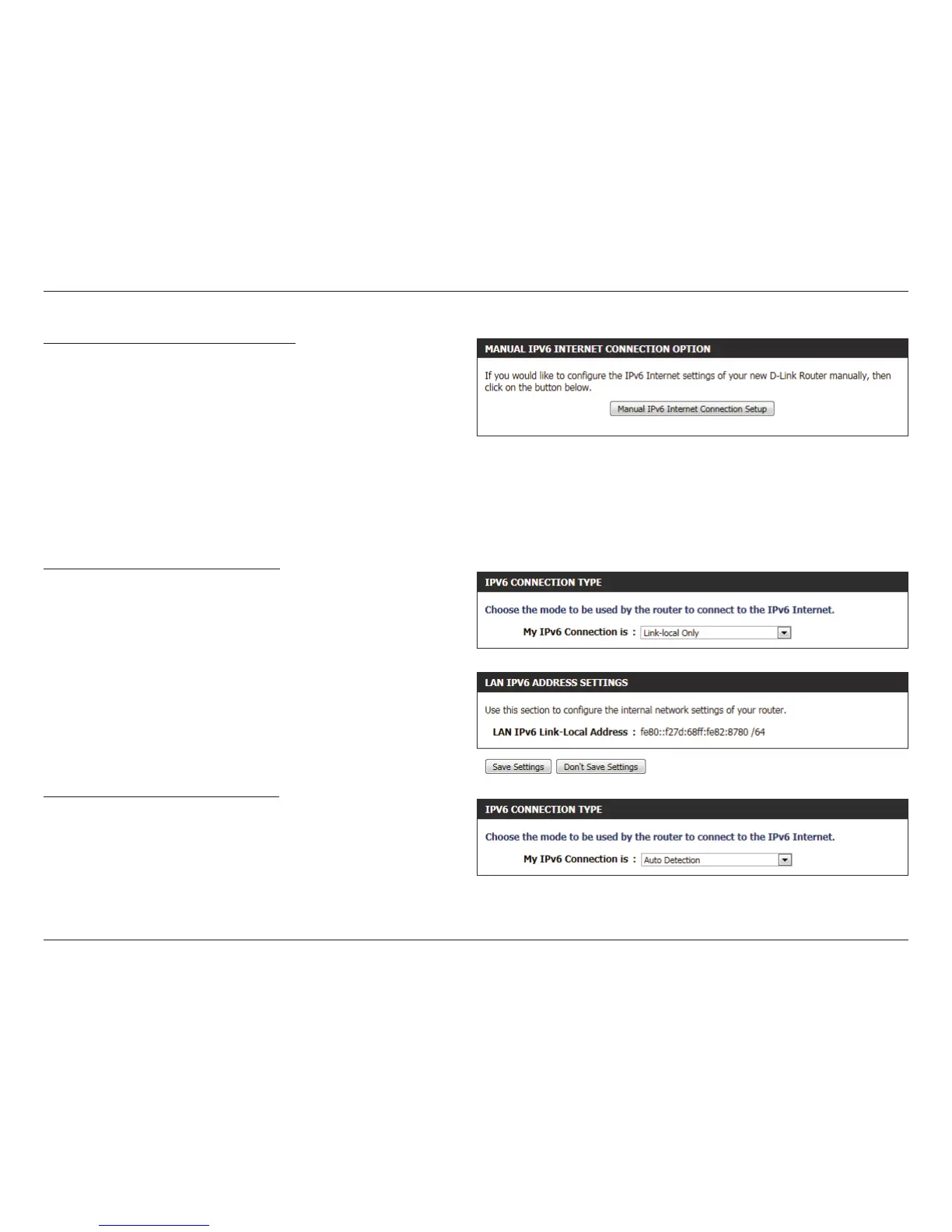 MANUAL IPV6 INTERNET CONNECTION OPTION

If you would like to configure the IPv6 Internet settings of your new D-Link Router manually, then click on the button below.

Manual IPv6 Internet Connection Setup

IPV6 CONNECTION TYPE

Choose the mode to be used by the router to connect to the IPv6 Internet.

My IPv6 Connection is : Link-local Only

LAN IPV6 ADDRESS SETTINGS

Use this section to configure the internal network settings of your router.

LAN IPv6 Link-Local Address : fe80::f27d:68ff:fe82:8780 /64

Save Settings Don't Save Settings

IPV6 CONNECTION TYPE

Choose the mode to be used by the router to connect to the IPv6 Internet.

My IPv6 Connection is : Auto Detection